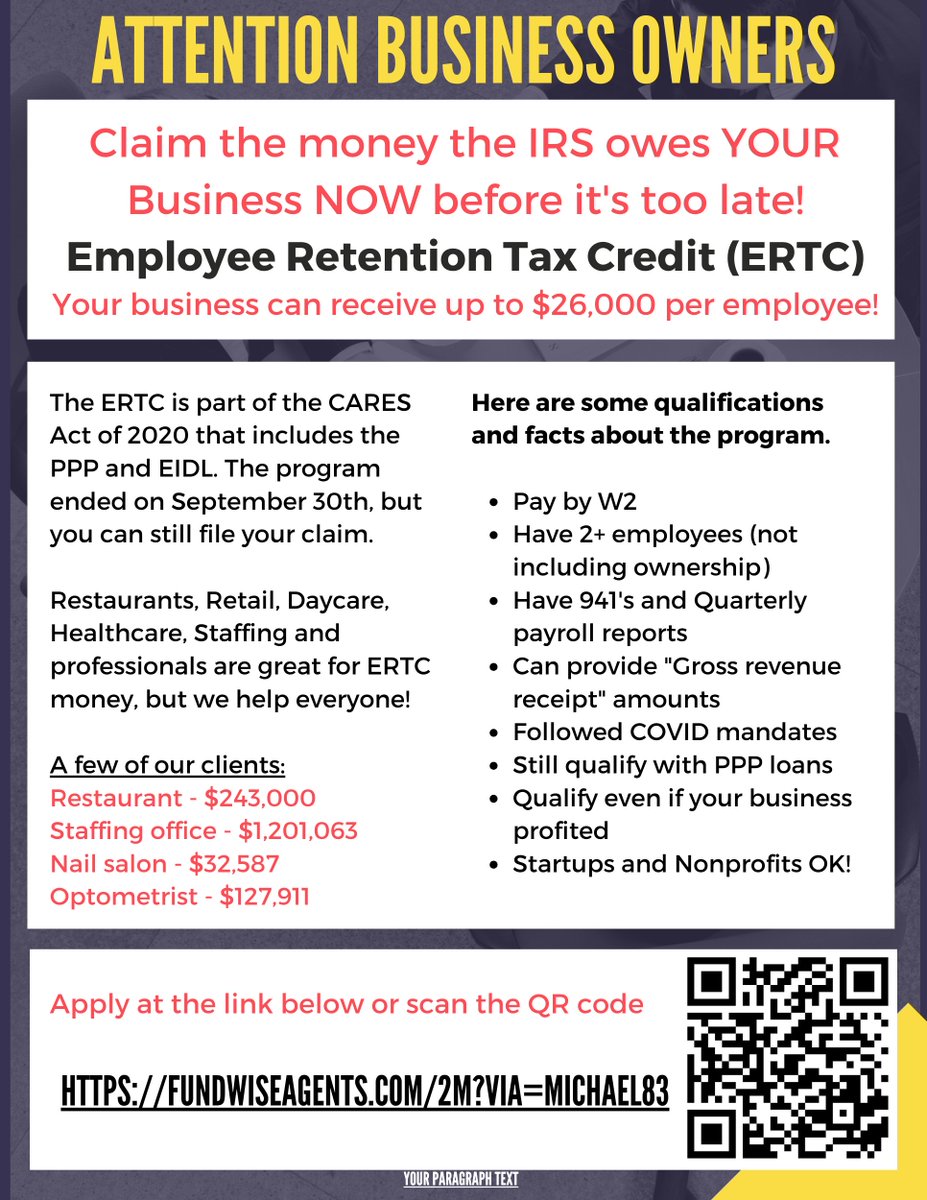 ATTENTION BUSINESS OWNERS

Claim the money the IRS owes YOUR Business NOW before it's too late!

Employee Retention Tax Credit (ERTC)

Your business can receive up to $26,000 per employee!

The ERTC is part of the CARES Act of 2020 that includes the PPP and EIDL. The program ended on September 30th, but you can still file your claim.

Restaurants, Retail, Daycare, Healthcare, Staffing and professionals are great for ERTC money, but we help everyone!

A few of our clients:
Restaurant - $243,000
Staffing office - $1,201,063
Nail salon - $32,587
Optometrist - $127,911

Here are some qualifications and facts about the program.

- Pay by W2
- Have 2+ employees (not including ownership)
- Have 941's and Quarterly payroll reports
- Can provide "Gross revenue receipt" amounts
- Followed COVID mandates
- Still qualify with PPP loans
- Qualify even if your business profited
- Startups and Nonprofits OK!

Apply at the link below or scan the QR code

HTTPS://FUNDWISEAGENTS.COM/2M?VIA=MICHAEL83

YOUR PARAGRAPH TEXT